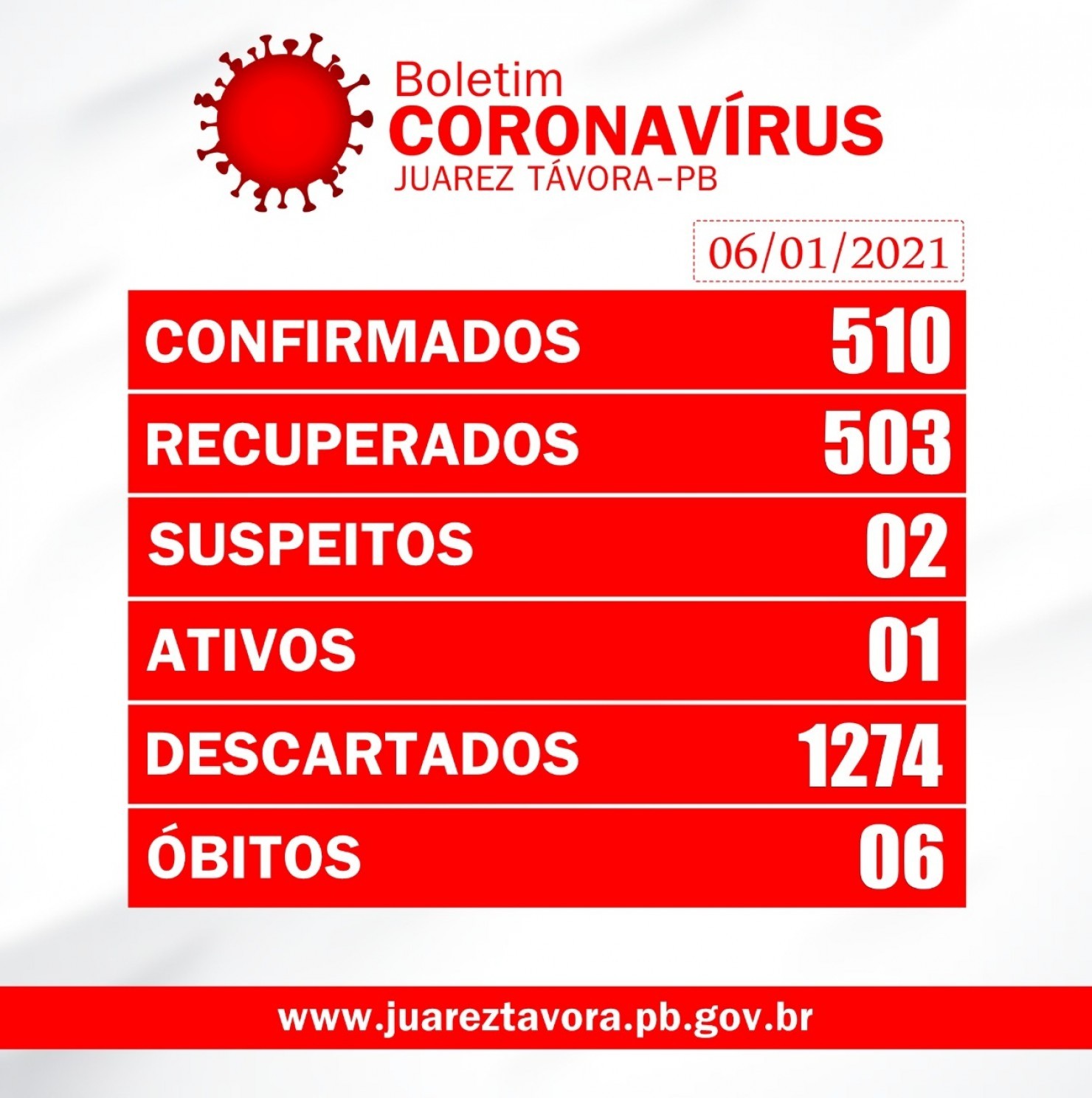 Boletim
CORONAVÍRUS
JUAREZ TÁVORA-PB

06/01/2021

CONFIRMADOS 510

RECUPERADOS 503

SUSPEITOS 02

ATIVOS 01

DESCARTADOS 1274

ÓBITOS 06

www.juareztavora.pb.gov.br